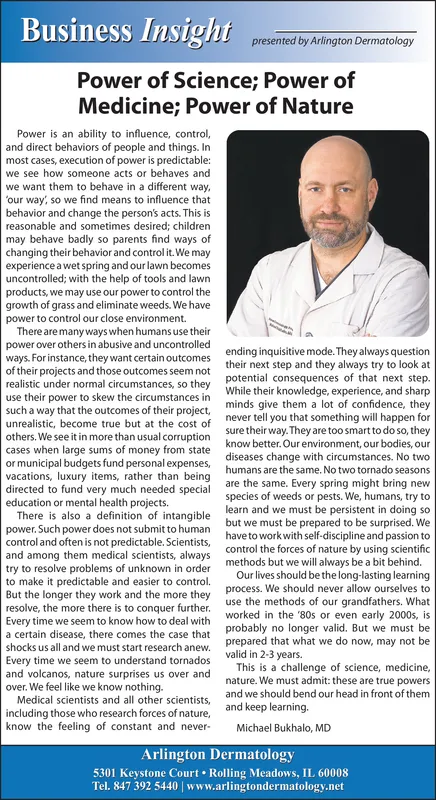 Business Insight
presented by Arlington Dermatology

Power of Science; Power of Medicine; Power of Nature

Power is an ability to influence, control, and direct behaviors of people and things. In most cases, execution of power is predictable: we see how someone acts or behaves and we want them to behave in a different way, 'our way', so we find means to influence that behavior and change the person's acts. This is reasonable and sometimes desired; children may behave badly so parents find ways of changing their behavior and control it. We may experience a wet spring and our lawn becomes uncontrolled; with the help of tools and lawn products, we may use our power to control the growth of grass and eliminate weeds. We have power to control our close environment.

There are many ways when humans use their power over others in abusive and uncontrolled ways. For instance, they want certain outcomes of their projects and those outcomes seem not realistic under normal circumstances, so they use their power to skew the circumstances in such a way that the outcomes of their project, unrealistic, become true but at the cost of others. We see it in more than usual corruption cases when large sums of money from state or municipal budgets fund personal expenses, vacations, luxury items, rather than being directed to fund very much needed special education or mental health projects.

There is also a definition of intangible power. Such power does not submit to human control and often is not predictable. Scientists, and among them medical scientists, always try to resolve problems of unknown in order to make it predictable and easier to control. But the longer they work and the more they resolve, the more there is to conquer further. Every time we seem to know how to deal with a certain disease, there comes the case that shocks us all and we must start research anew. Every time we seem to understand tornados and volcanos, nature surprises us over and over. We feel like we know nothing.

Medical scientists and all other scientists, including those who research forces of nature, know the feeling of constant and never-ending inquisitive mode. They always question their next step and they always try to look at potential consequences of that next step. While their knowledge, experience, and sharp minds give them a lot of confidence, they never tell you that something will happen for sure their way. They are too smart to do so, they know better. Our environment, our bodies, our diseases change with circumstances. No two humans are the same. No two tornado seasons are the same. Every spring might bring new species of weeds or pests. We, humans, try to learn and we must be persistent in doing so but we must be prepared to be surprised. We have to work with self-discipline and passion to control the forces of nature by using scientific methods but we will always be a bit behind.

Our lives should be the long-lasting learning process. We should never allow ourselves to use the methods of our grandfathers. What worked in the '80s or even early 2000s, is probably no longer valid. But we must be prepared that what we do now, may not be valid in 2-3 years.

This is a challenge of science, medicine, nature. We must admit: these are true powers and we should bend our head in front of them and keep learning.

Michael Bukhalo, MD

Arlington Dermatology
5301 Keystone Court • Rolling Meadows, IL 60008
Tel. 847 392 5440 | www.arlingtondermatology.net